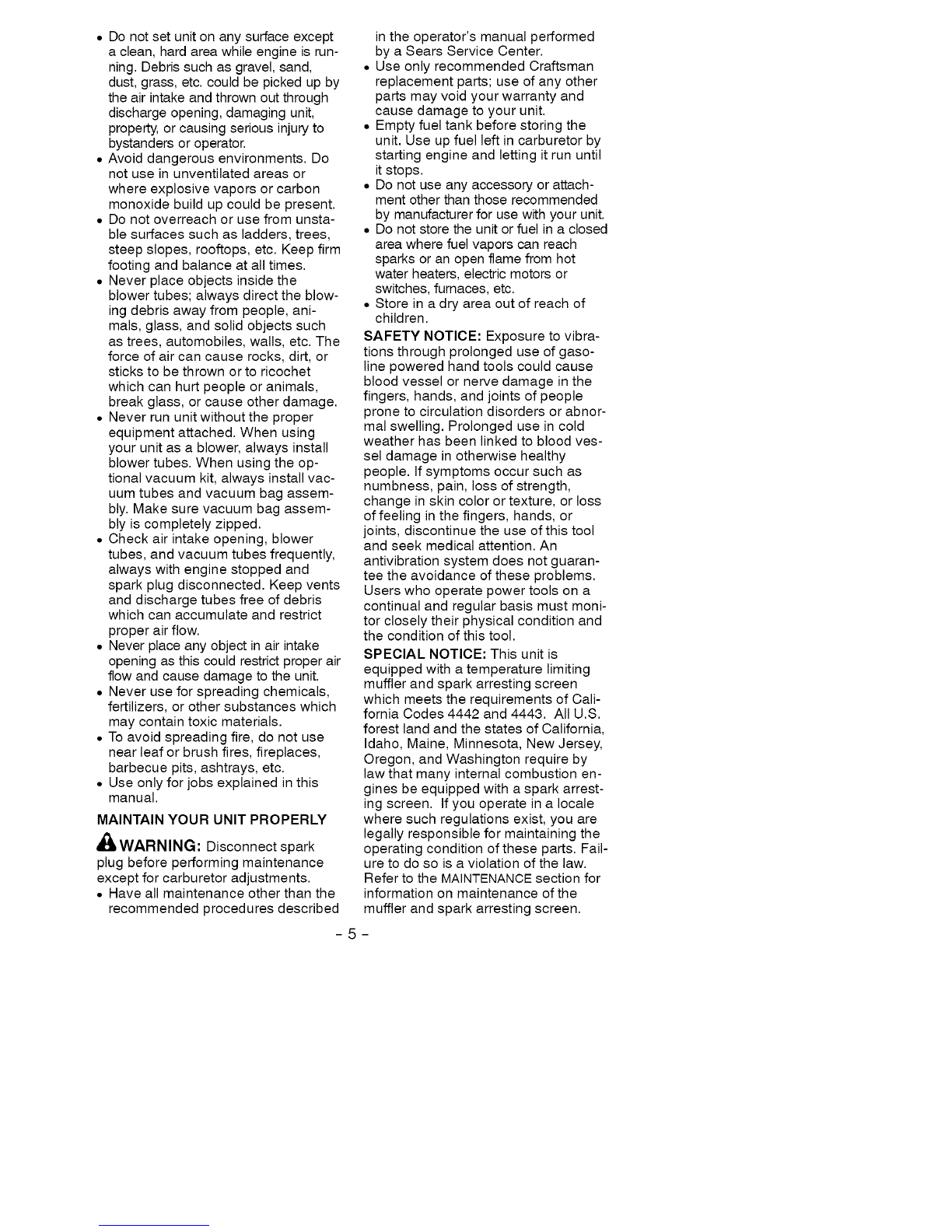 • Do not set unit on any surface except a clean, hard area while engine is running. Debris such as gravel, sand, dust, grass, etc. could be picked up by the air intake and thrown out through discharge opening, damaging unit, property, or causing serious injury to bystanders or operator.
• Avoid dangerous environments. Do not use in unventilated areas or where explosive vapors or carbon monoxide build up could be present.
• Do not overreach or use from unstable surfaces such as ladders, trees, steep slopes, rooftops, etc. Keep firm footing and balance at all times.
• Never place objects inside the blower tubes; always direct the blowing debris away from people, animals, glass, and solid objects such as trees, automobiles, walls, etc. The force of air can cause rocks, dirt, or sticks to be thrown or to ricochet which can hurt people or animals, break glass, or cause other damage.
• Never run unit without the proper equipment attached. When using your unit as a blower, always install blower tubes. When using the optional vacuum kit, always install vacuum tubes and vacuum bag assembly. Make sure vacuum bag assembly is completely zipped.
• Check air intake opening, blower tubes, and vacuum tubes frequently, always with engine stopped and spark plug disconnected. Keep vents and discharge tubes free of debris which can accumulate and restrict proper air flow.
• Never place any object in air intake opening as this could restrict proper air flow and cause damage to the unit.
• Never use for spreading chemicals, fertilizers, or other substances which may contain toxic materials.
• To avoid spreading fire, do not use near leaf or brush fires, fireplaces, barbecue pits, ashtrays, etc.
• Use only for jobs explained in this manual.

MAINTAIN YOUR UNIT PROPERLY

WARNING: Disconnect spark plug before performing maintenance except for carburetor adjustments.
• Have all maintenance other than the recommended procedures described in the operator's manual performed by a Sears Service Center.
• Use only recommended Craftsman replacement parts; use of any other parts may void your warranty and cause damage to your unit.
• Empty fuel tank before storing the unit. Use up fuel left in carburetor by starting engine and letting it run until it stops.
• Do not use any accessory or attachment other than those recommended by manufacturer for use with your unit.
• Do not store the unit or fuel in a closed area where fuel vapors can reach sparks or an open flame from hot water heaters, electric motors or switches, furnaces, etc.
• Store in a dry area out of reach of children.

SAFETY NOTICE: Exposure to vibrations through prolonged use of gasoline powered hand tools could cause blood vessel or nerve damage in the fingers, hands, and joints of people prone to circulation disorders or abnormal swelling. Prolonged use in cold weather has been linked to blood vessel damage in otherwise healthy people. If symptoms occur such as numbness, pain, loss of strength, change in skin color or texture, or loss of feeling in the fingers, hands, or joints, discontinue the use of this tool and seek medical attention. An antivibration system does not guarantee the avoidance of these problems. Users who operate power tools on a continual and regular basis must monitor closely their physical condition and the condition of this tool.

SPECIAL NOTICE: This unit is equipped with a temperature limiting muffler and spark arresting screen which meets the requirements of California Codes 4442 and 4443. All U.S. forest land and the states of California, Idaho, Maine, Minnesota, New Jersey, Oregon, and Washington require by law that many internal combustion engines be equipped with a spark arresting screen. If you operate in a locale where such regulations exist, you are legally responsible for maintaining the operating condition of these parts. Failure to do so is a violation of the law. Refer to the MAINTENANCE section for information on maintenance of the muffler and spark arresting screen.

- 5 -